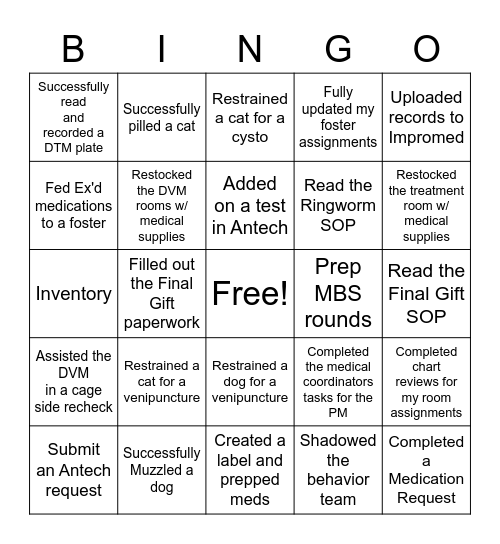 | B | I | N | G | O |
|---|---|---|---|---|
| Successfully read and recorded a DTM plate | Successfully pilled a cat | Restrained a cat for a cysto | Fully updated my foster assignments | Uploaded records to Impromed |
| Fed Ex'd medications to a foster | Restocked the DVM rooms w/ medical supplies | Added on a test in Antech | Read the Ringworm SOP | Restocked the treatment room w/ medical supplies |
| Inventory | Filled out the Final Gift paperwork | Free! | Prep MBS rounds | Read the Final Gift SOP |
| Assisted the DVM in a cage side recheck | Restrained a cat for a venipuncture | Restrained a dog for a venipuncture | Completed the medical coordinators tasks for the PM | Completed chart reviews for my room assignments |
| Submit an Antech request | Successfully Muzzled a dog | Created a label and prepped meds | Shadowed the behavior team | Completed a Medication Request |